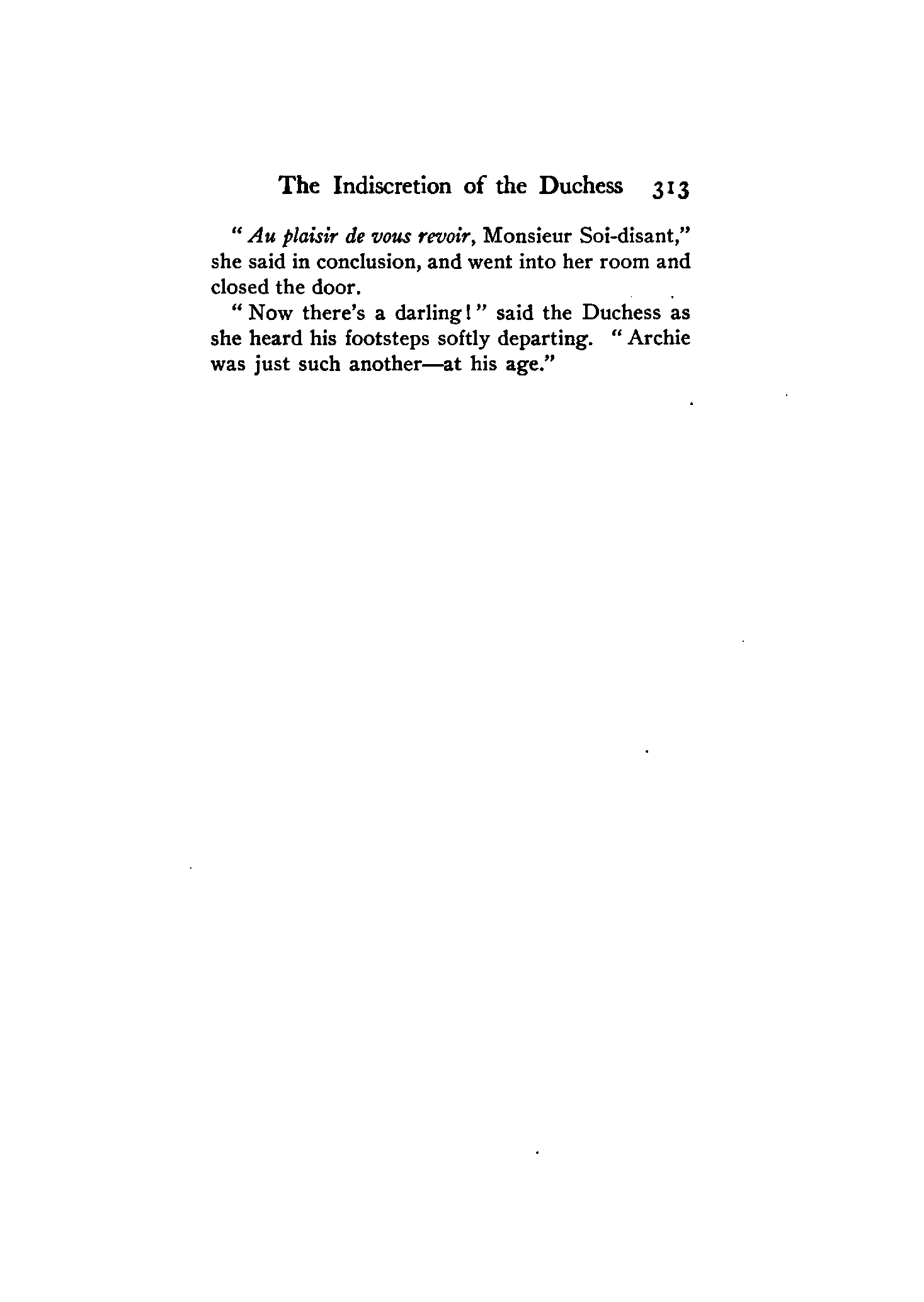 The Indiscretion of the Duchess 313

"Au plaisir de vous revoir, Monsieur Soi-disant," she said in conclusion, and went into her room and closed the door.

"Now there's a darling!" said the Duchess as she heard his footsteps softly departing. "Archie was just such another—at his age."